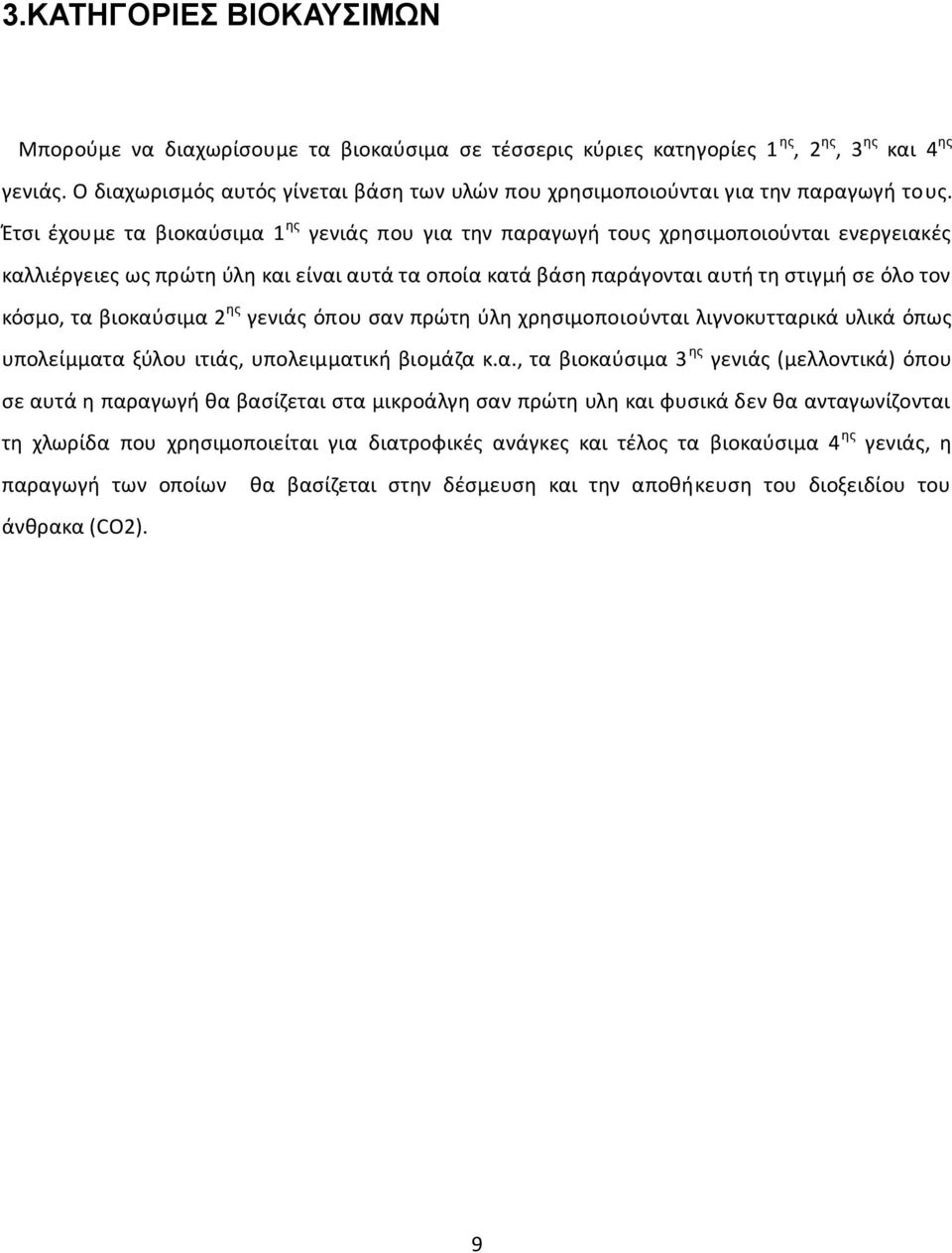 3.ΚΑΤΗΓΟΡΙΕΣ ΒΙΟΚΑΥΣΙΜΩΝ

Μπορούμε να διαχωρίσουμε τα βιοκαύσιμα σε τέσσερις κύριες κατηγορίες 1$^{ης}$, 2$^{ης}$, 3$^{ης}$ και 4$^{ης}$ γενιάς. Ο διαχωρισμός αυτός γίνεται βάση των υλών που χρησιμοποιούνται για την παραγωγή τους. Έτσι έχουμε τα βιοκαύσιμα 1$^{ης}$ γενιάς που για την παραγωγή τους χρησιμοποιούνται ενεργειακές καλλιέργειες ως πρώτη ύλη και είναι αυτά τα οποία κατά βάση παράγονται αυτή τη στιγμή σε όλο τον κόσμο, τα βιοκαύσιμα 2$^{ης}$ γενιάς όπου σαν πρώτη ύλη χρησιμοποιούνται λιγνοκυτταρικά υλικά όπως υπολείμματα ξύλου ιτιάς, υπολειμματική βιομάζα κ.α., τα βιοκαύσιμα 3$^{ης}$ γενιάς (μελλοντικά) όπου σε αυτά η παραγωγή θα βασίζεται στα μικροάλγη σαν πρώτη υλη και φυσικά δεν θα ανταγωνίζονται τη χλωρίδα που χρησιμοποιείται για διατροφικές ανάγκες και τέλος τα βιοκαύσιμα 4$^{ης}$ γενιάς, η παραγωγή των οποίων θα βασίζεται στην δέσμευση και την αποθήκευση του διοξειδίου του άνθρακα (CO2).

9